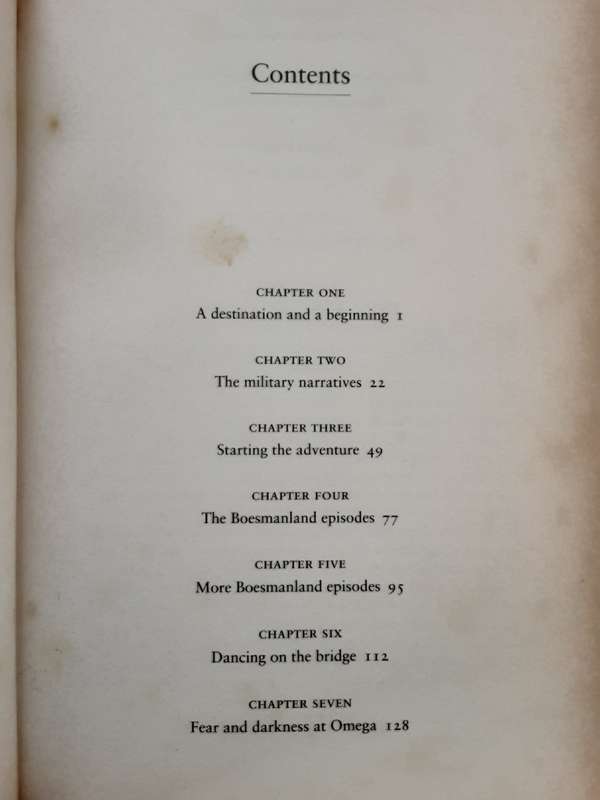 Contents

CHAPTER ONE
A destination and a beginning 1

CHAPTER TWO
The military narratives 22

CHAPTER THREE
Starting the adventure 49

CHAPTER FOUR
The Boesmanland episodes 77

CHAPTER FIVE
More Boesmanland episodes 95

CHAPTER SIX
Dancing on the bridge 112

CHAPTER SEVEN
Fear and darkness at Omega 128